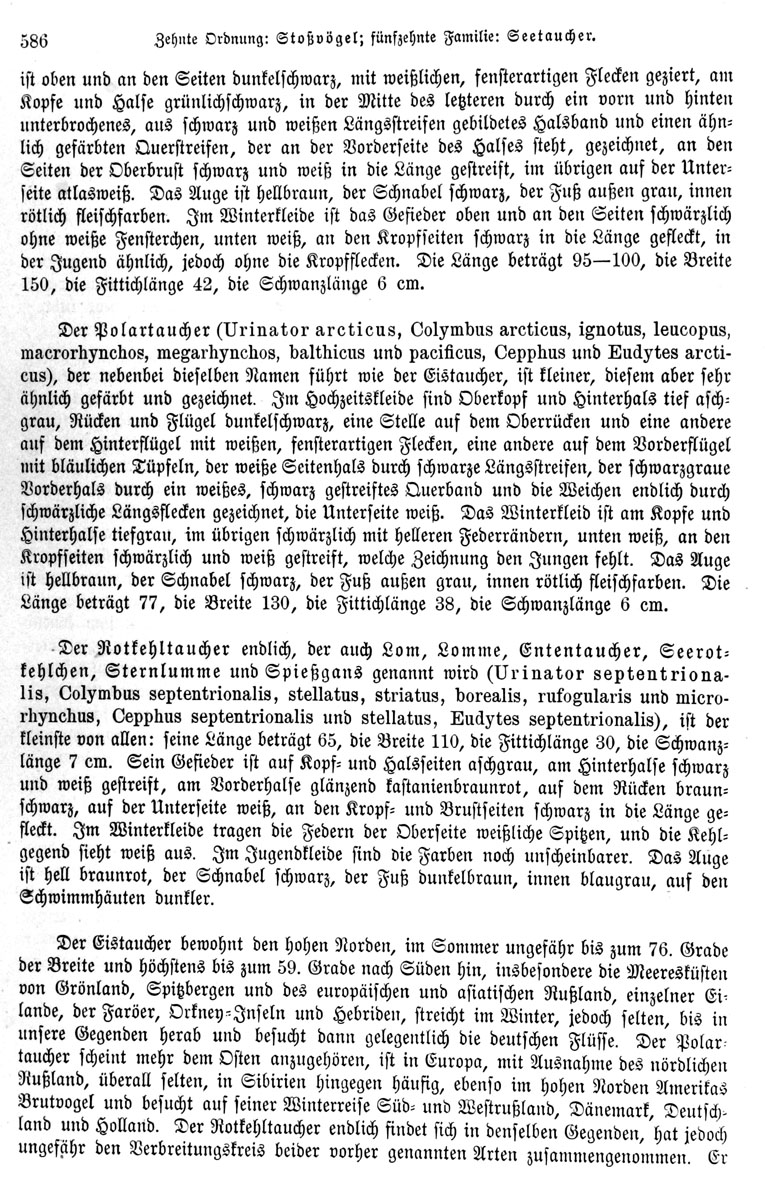 586 Zehnte Ordnung: Stoßvögel; fünfzehnte Familie: Seetaucher.

ist oben und an den Seiten dunkelschwarz, mit weißlichen, fensterartigen Flecken geziert, am Kopfe und Halse grünlichschwarz, in der Mitte des letzteren durch ein vorn und hinten unterbrochenes, aus schwarz und weißen Längsstreifen gebildetes Halsband und einen ähnlich gefärbten Querstreifen, der an der Vorderseite des Halses steht, gezeichnet, an den Seiten der Oberbrust schwarz und weiß in die Länge gestreift, im übrigen auf der Unterseite atlasweiß. Das Auge ist hellbraun, der Schnabel schwarz, der Fuß außen grau, innen rötlich fleischfarben. Im Winterkleide ist das Gefieder oben und an den Seiten schwärzlich ohne weiße Fensterchen, unten weiß, an den Kropfseiten schwarz in die Länge gefleckt, in der Jugend ähnlich, jedoch ohne die Kropfflecken. Die Länge beträgt 95—100, die Breite 150, die Fittichlänge 42, die Schwanzlänge 6 cm.

Der Polartaucher (Urinator arcticus, Colymbus arcticus, ignotus, leucopus, macrorhynchos, megarhynchos, balthicus und pacificus, Cepphus und Eudytes arcticus), der nebenbei dieselben Namen führt wie der Eistaucher, ist kleiner, diesem aber sehr ähnlich gefärbt und gezeichnet. Im Hochzeitskleide sind Oberkopf und Hinterhals tief aschgrau, Rücken und Flügel dunkelschwarz, eine Stelle auf dem Oberrücken und eine andere auf dem Hinterflügel mit weißen, fensterartigen Flecken, eine andere auf dem Vorderflügel mit bläulichen Tüpfeln, der weiße Seitenhals durch schwarze Längsstreifen, der schwarzgraue Vorderhals durch ein weißes, schwarz gestreiftes Querband und die Weichen endlich durch schwärzliche Längsflecken gezeichnet, die Unterseite weiß. Das Winterkleid ist am Kopfe und Hinterhalse tiefgrau, im übrigen schwärzlich mit helleren Federrändern, unten weiß, an den Kropfseiten schwärzlich und weiß gestreift, welche Zeichnung den Jungen fehlt. Das Auge ist hellbraun, der Schnabel schwarz, der Fuß außen grau, innen rötlich fleischfarben. Die Länge beträgt 77, die Breite 130, die Fittichlänge 38, die Schwanzlänge 6 cm.

Der Rotkehltaucher endlich, der auch Lom, Lomme, Ententaucher, Seerotkehlchen, Sternlumme und Spießgans genannt wird (Urinator septentrionalis, Colymbus septentrionalis, stellatus, striatus, borealis, rufogularis und microrhynchus, Cepphus septentrionalis und stellatus, Eudytes septentrionalis), ist der kleinste von allen: seine Länge beträgt 65, die Breite 110, die Fittichlänge 30, die Schwanzlänge 7 cm. Sein Gefieder ist auf Kopf- und Halsseiten aschgrau, am Hinterhalse schwarz und weiß gestreift, am Vorderhalse glänzend kastanienbraunrot, auf dem Rücken braunschwarz, auf der Unterseite weiß, an den Kropf- und Brustseiten schwarz in die Länge gefleckt. Im Winterkleide tragen die Federn der Oberseite weißliche Spitzen, und die Kehlgegend sieht weiß aus. Im Jugendkleide sind die Farben noch unscheinbarer. Das Auge ist hell braunrot, der Schnabel schwarz, der Fuß dunkelbraun, innen blaugrau, auf den Schwimmhäuten dunkler.

Der Eistaucher bewohnt den hohen Norden, im Sommer ungefähr bis zum 76. Grade der Breite und höchstens bis zum 59. Grade nach Süden hin, insbesondere die Meeresküsten von Grönland, Spitzbergen und des europäischen und asiatischen Rußland, einzelner Eilande, der Faröer, Orkney-Inseln und Hebriden, streicht im Winter, jedoch selten, bis in unsere Gegenden herab und besucht dann gelegentlich die deutschen Flüsse. Der Polartaucher scheint mehr dem Osten anzugehören, ist in Europa, mit Ausnahme des nördlichen Rußland, überall selten, in Sibirien hingegen häufig, ebenso im hohen Norden Amerikas Brutvogel und besucht auf seiner Winterreise Süd- und Westrußland, Dänemark, Deutschland und Holland. Der Rotkehltaucher endlich findet sich in denselben Gegenden, hat jedoch ungefähr den Verbreitungskreis beider vorher genannten Arten zusammengenommen. Er